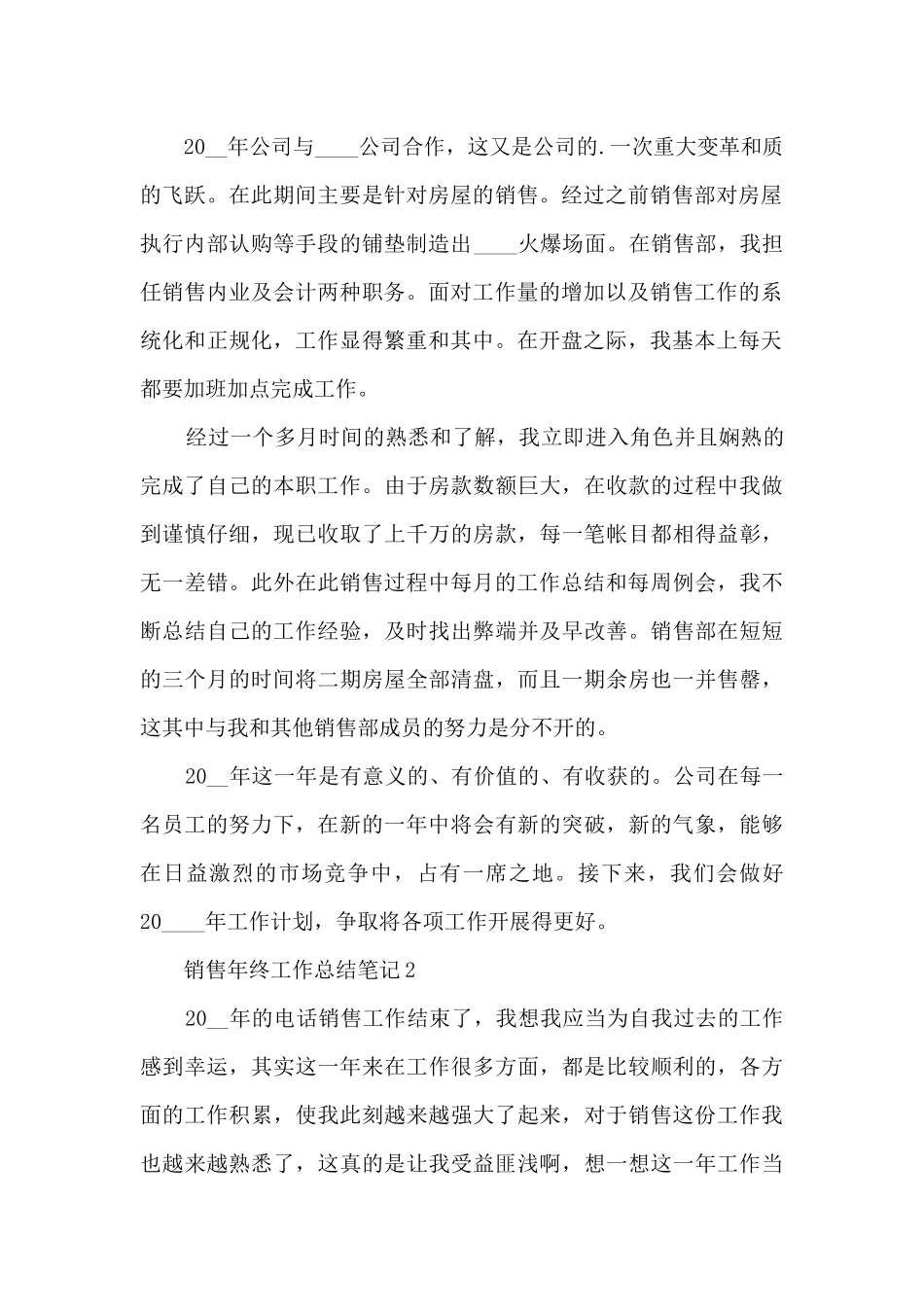 20__年公司与____公司合作，这又是公司的.一次重大变革和质的飞跃。在此期间主要是针对房屋的销售。经过之前销售部对房屋执行内部认购等手段的铺垫制造出____火爆场面。在销售部，我担任销售内业及会计两种职务。面对工作量的增加以及销售工作的系统化和正规化，工作显得繁重和其中。在开盘之际，我基本上每天都要加班加点完成工作。

经过一个多月时间的熟悉和了解，我立即进入角色并且娴熟的完成了自己的本职工作。由于房款数额巨大，在收款的过程中我做到谨慎仔细，现已收取了上千万的房款，每一笔帐目都相得益彰，无一差错。此外在此销售过程中每月的工作总结和每周例会，我不断总结自己的工作经验，及时找出弊端并及早改善。销售部在短短的三个月的时间将二期房屋全部清盘，而且一期余房也一并售罄，这其中与我和其他销售部成员的努力是分不开的。

20__年这一年是有意义的、有价值的、有收获的。公司在每一名员工的努力下，在新的一年中将会有新的突破，新的气象，能够在日益激烈的市场竞争中，占有一席之地。接下来，我们会做好20____年工作计划，争取将各项工作开展得更好。

销售年终工作总结笔记2

20__年的电话销售工作结束了，我想我应当为自我过去的工作感到幸运，其实这一年来在工作很多方面，都是比较顺利的，各方面的工作积累，使我此刻越来越强大了起来，对于销售这份工作我也越来越熟悉了，这真的是让我受益匪浅啊，想一想这一年工作当